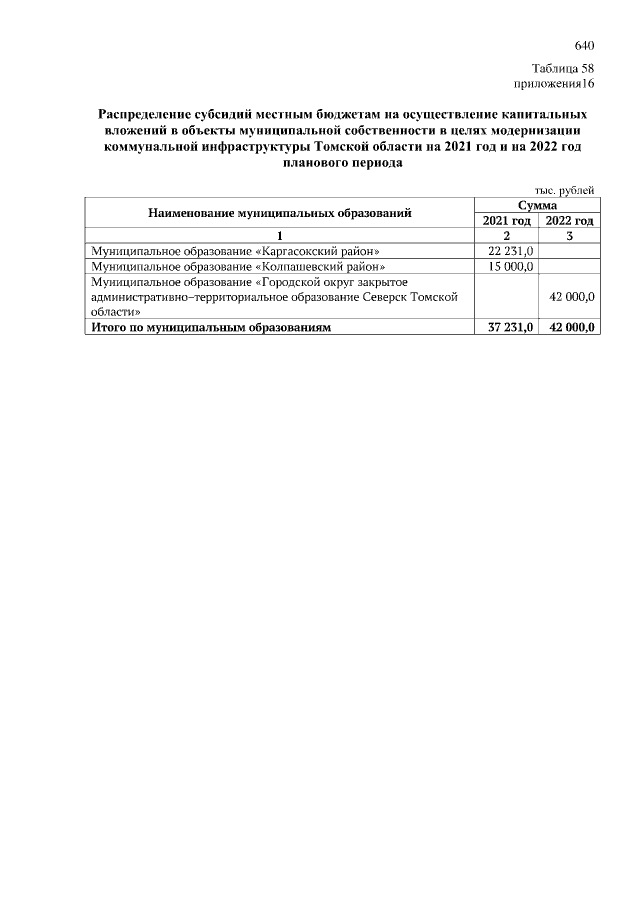 640

Таблица 58
приложения16

Распределение субсидий местным бюджетам на осуществление капитальных вложений в объекты муниципальной собственности в целях модернизации коммунальной инфраструктуры Томской области на 2021 год и на 2022 год планового периода

тыс. рублей

| Наименование муниципальных образований | Сумма | |
|---|---|---|
| | 2021 год | 2022 год |
| 1 | 2 | 3 |
| Муниципальное образование «Каргасокский район» | 22 231,0 | |
| Муниципальное образование «Колпашевский район» | 15 000,0 | |
| Муниципальное образование «Городской округ закрытое административно–территориальное образование Северск Томской области» | | 42 000,0 |
| Итого по муниципальным образованиям | 37 231,0 | 42 000,0 |